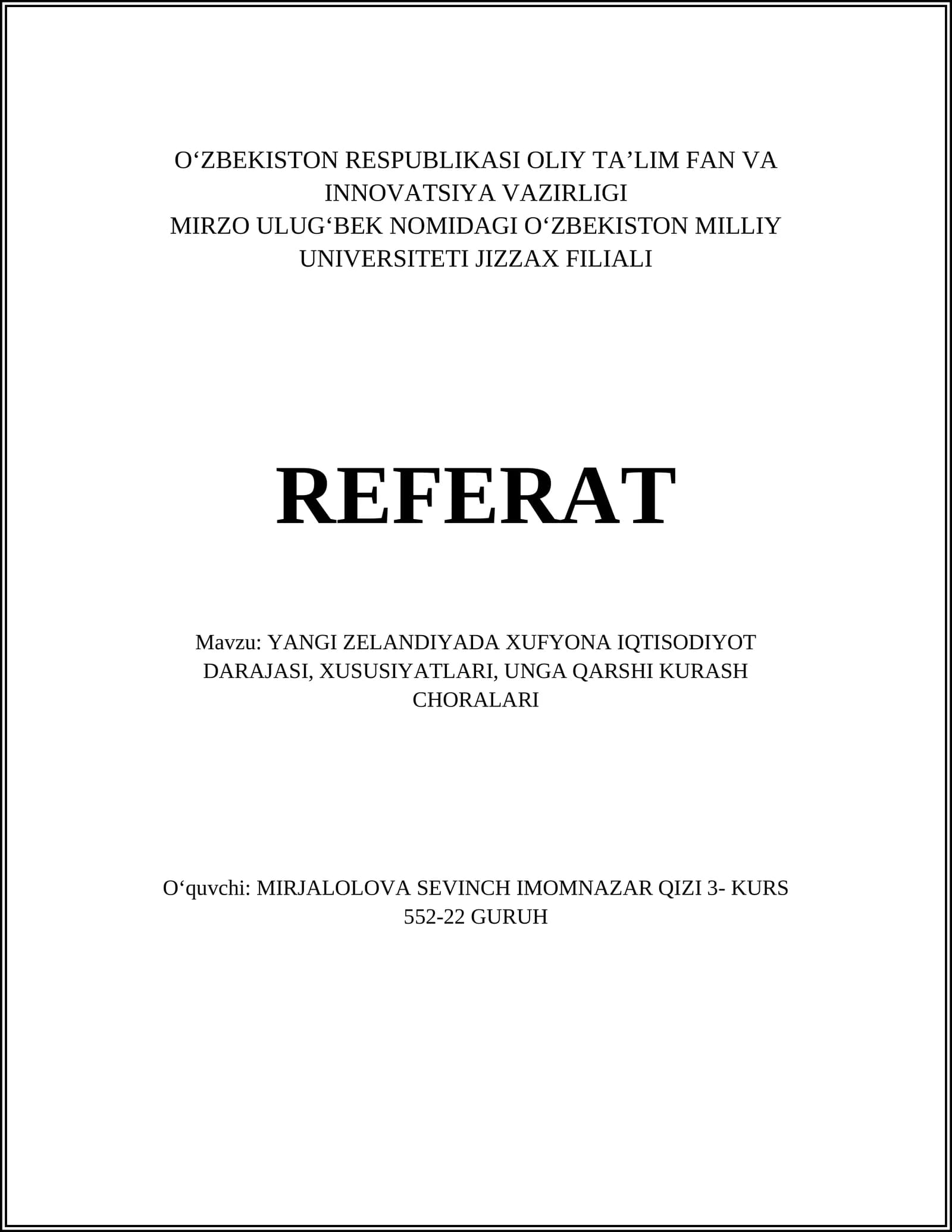 O'ZBEKISTON RESPUBLIKASI OLIY TA'LIM FAN VA INNOVATSIYA VAZIRLIGI
MIRZO ULUG'BEK NOMIDAGI O'ZBEKISTON MILLIY UNIVERSITETI JIZZAX FILIALI

REFERAT

Mavzu: YANGI ZELANDIYADA XUFYONA IQTISODIYOT DARAJASI, XUSUSIYATLARI, UNGA QARSHI KURASH CHORALARI

O'quvchi: MIRJALOLOVA SEVINCH IMOMNAZAR QIZI 3- KURS 552-22 GURUH